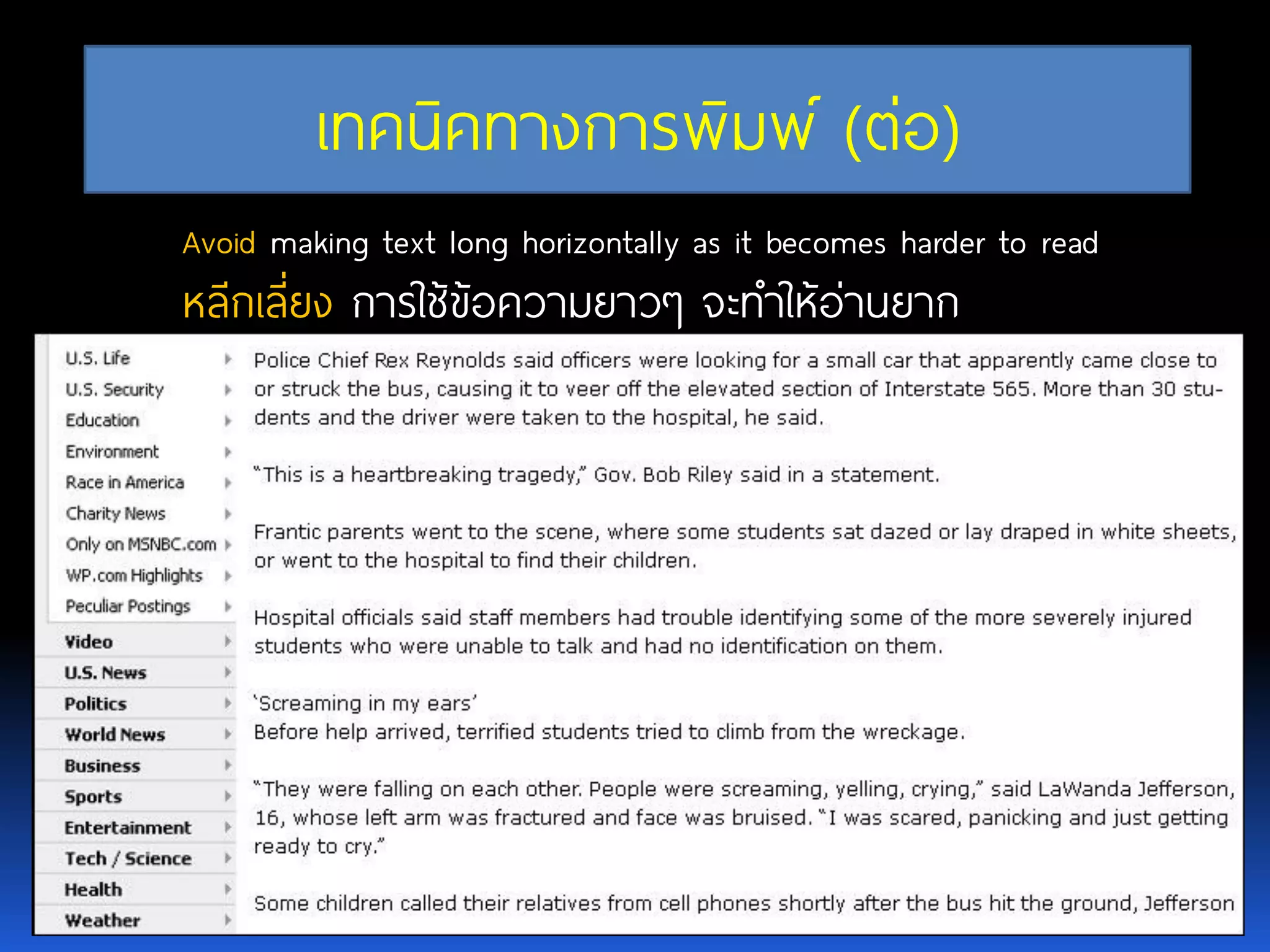 เทคนิคทางการพิมพ์ (ต่อ)

Avoid making text long horizontally as it becomes harder to read

หลีกเลี่ยง การใช้ข้อความยาวๆ จะทำให้อ่านยาก

U.S. Life
U.S. Security
Education
Environment
Race in America
Charity News
Only on MSNBC.com
WP.com Highlights
Peculiar Postings
Video
U.S. News
Politics
World News
Business
Sports
Entertainment
Tech / Science
Health
Weather

Police Chief Rex Reynolds said officers were looking for a small car that apparently came close to or struck the bus, causing it to veer off the elevated section of Interstate 565. More than 30 students and the driver were taken to the hospital, he said.

"This is a heartbreaking tragedy," Gov. Bob Riley said in a statement.

Frantic parents went to the scene, where some students sat dazed or lay draped in white sheets, or went to the hospital to find their children.

Hospital officials said staff members had trouble identifying some of the more severely injured students who were unable to talk and had no identification on them.

'Screaming in my ears'
Before help arrived, terrified students tried to climb from the wreckage.

"They were falling on each other. People were screaming, yelling, crying," said LaWanda Jefferson, 16, whose left arm was fractured and face was bruised. "I was scared, panicking and just getting ready to cry."

Some children called their relatives from cell phones shortly after the bus hit the ground, Jefferson